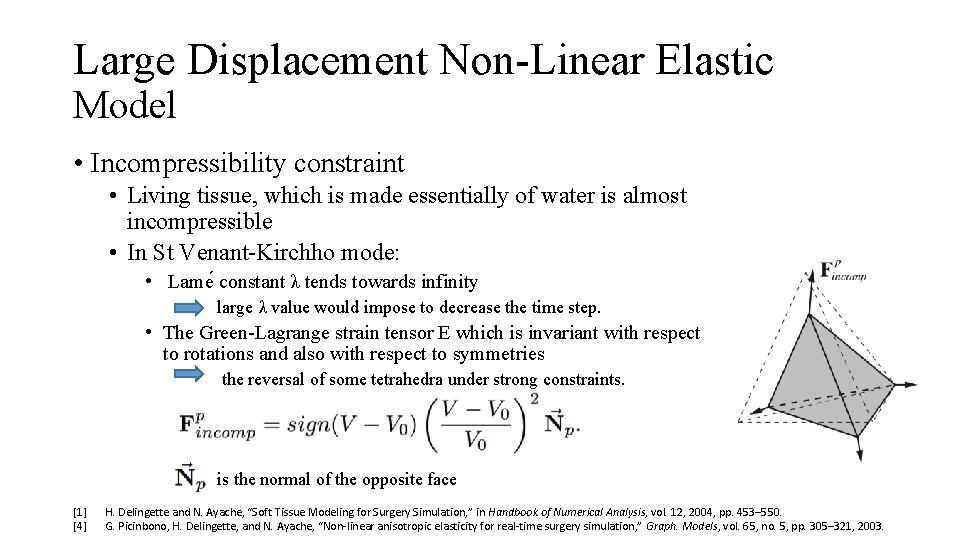 Large Displacement Non-Linear Elastic Model

• Incompressibility constraint

• Living tissue, which is made essentially of water is almost incompressible

• In St Venant-Kirchho mode:

• Lamé constant λ tends towards infinity

large λ value would impose to decrease the time step.

• The Green-Lagrange strain tensor E which is invariant with respect to rotations and also with respect to symmetries

the reversal of some tetrahedra under strong constraints.

$\mathbf{F}^p_{incomp} = sign(V - V_0)\left(\frac{V - V_0}{V_0}\right)^2 \vec{\mathbf{N}}_p.$

$\vec{\mathbf{N}}_p$ is the normal of the opposite face

$\mathbf{F}^p_{incomp}$

[1] H. Delingette and N. Ayache, "Soft Tissue Modeling for Surgery Simulation," in Handbook of Numerical Analysis, vol. 12, 2004, pp. 453–550.
[4] G. Picinbono, H. Delingette, and N. Ayache, "Non-linear anisotropic elasticity for real-time surgery simulation," Graph. Models, vol. 65, no. 5, pp. 305–321, 2003.